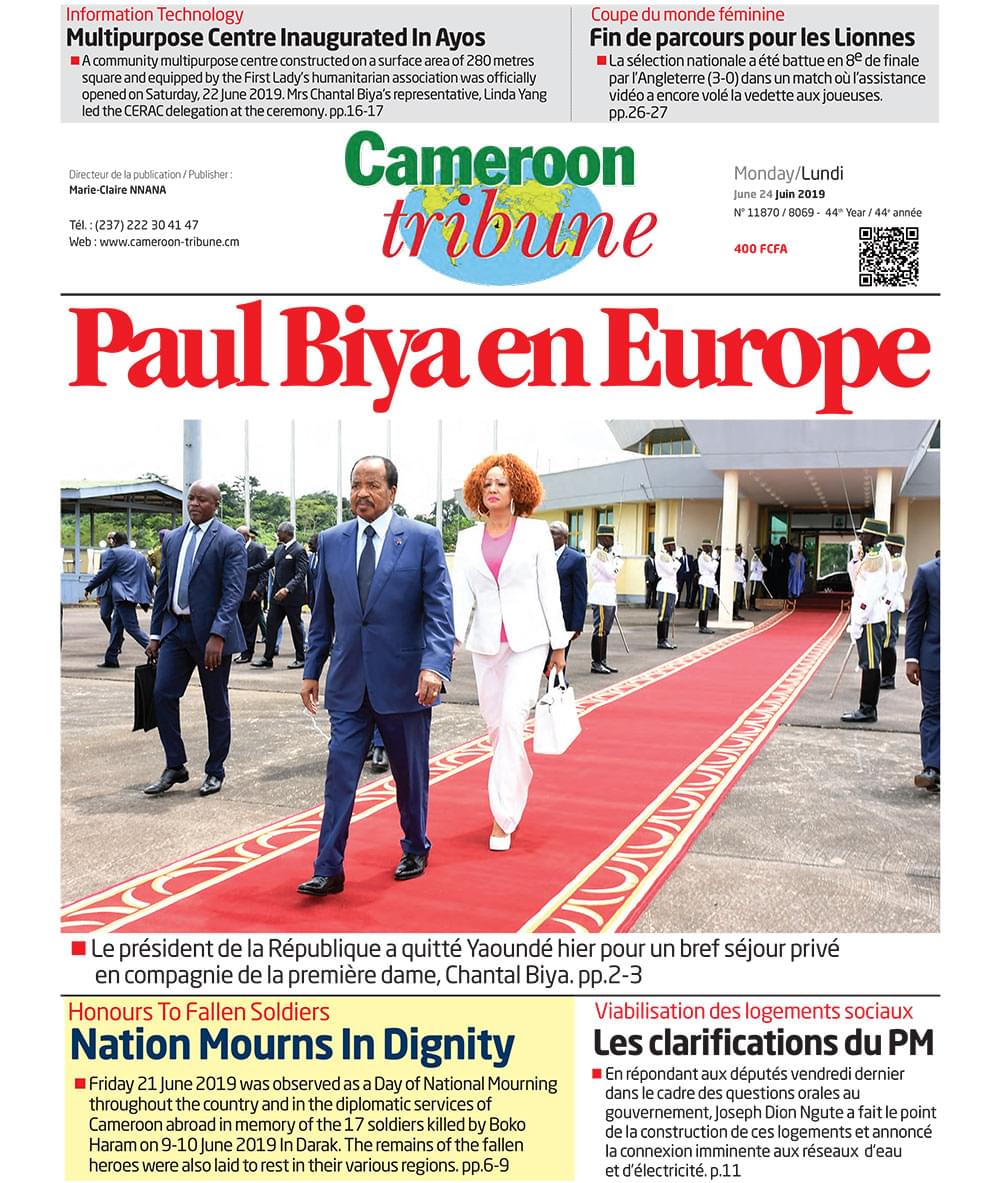 Information Technology
Multipurpose Centre Inaugurated In Ayos
A community multipurpose centre constructed on a surface area of 280 metres square and equipped by the First Lady's humanitarian association was officially opened on Saturday, 22 June 2019. Mrs Chantal Biya's representative, Linda Yang led the CERAC delegation at the ceremony. pp.16-17

Coupe du monde féminine
Fin de parcours pour les Lionnes
La sélection nationale a été battue en 8$^e$ de finale par l'Angleterre (3-0) dans un match où l'assistance vidéo a encore volé la vedette aux joueuses. pp.26-27

Directeur de la publication / Publisher :
Marie-Claire NNANA

Tél. : (237) 222 30 41 47
Web : www.cameroon-tribune.cm

Cameroon tribune

Monday/Lundi
June 24 Juin 2019
N° 11870 / 8069 - 44$^{th}$ Year / 44$^e$ année
400 FCFA

Paul Biya en Europe

Le président de la République a quitté Yaoundé hier pour un bref séjour privé en compagnie de la première dame, Chantal Biya. pp.2-3

Honours To Fallen Soldiers
Nation Mourns In Dignity
Friday 21 June 2019 was observed as a Day of National Mourning throughout the country and in the diplomatic services of Cameroon abroad in memory of the 17 soldiers killed by Boko Haram on 9-10 June 2019 In Darak. The remains of the fallen heroes were also laid to rest in their various regions. pp.6-9

Viabilisation des logements sociaux
Les clarifications du PM
En répondant aux députés vendredi dernier dans le cadre des questions orales au gouvernement, Joseph Dion Ngute a fait le point de la construction de ces logements et annoncé la connexion imminente aux réseaux d'eau et d'électricité. p.11